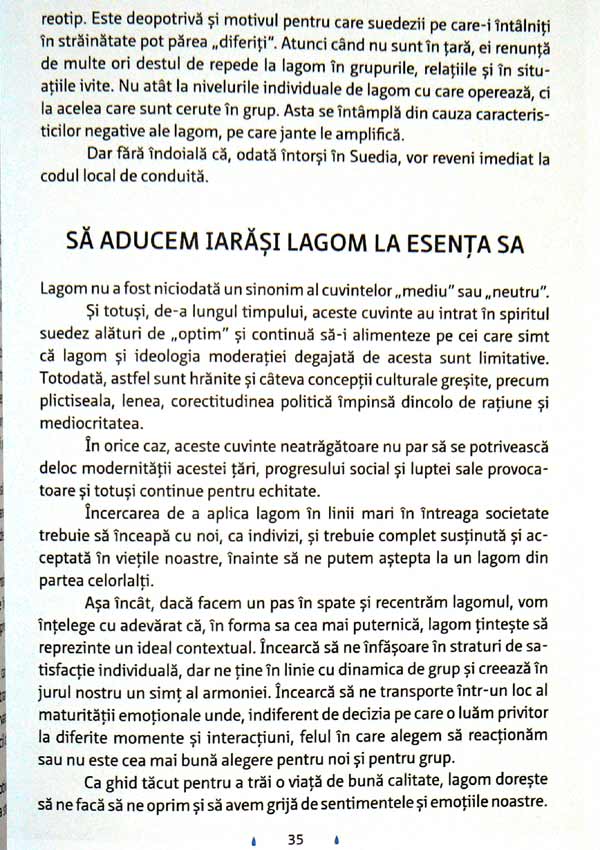 reotip. Este deopotrivă și motivul pentru care suedezii pe care-i întâlniți în străinătate pot părea „diferiți". Atunci când nu sunt în țară, ei renunță de multe ori destul de repede la lagom în grupurile, relațiile și în situațiile ivite. Nu atât la nivelurile individuale de lagom cu care operează, ci la acelea care sunt cerute în grup. Asta se întâmplă din cauza caracteristicilor negative ale lagom, pe care jante le amplifică.

Dar fără îndoială că, odată întorși în Suedia, vor reveni imediat la codul local de conduită.

SĂ ADUCEM IARĂȘI LAGOM LA ESENȚA SA

Lagom nu a fost niciodată un sinonim al cuvintelor „mediu" sau „neutru".

Și totuși, de-a lungul timpului, aceste cuvinte au intrat în spiritul suedez alături de „optim" și continuă să-i alimenteze pe cei care simt că lagom și ideologia moderației degajată de acesta sunt limitative. Totodată, astfel sunt hrănite și câteva concepții culturale greșite, precum plictiseala, lenea, corectitudinea politică împinsă dincolo de rațiune și mediocritatea.

În orice caz, aceste cuvinte neatrăgătoare nu par să se potrivească deloc modernității acestei țări, progresului social și luptei sale provocatoare și totuși continue pentru echitate.

Încercarea de a aplica lagom în linii mari în întreaga societate trebuie să înceapă cu noi, ca indivizi, și trebuie complet susținută și acceptată în viețile noastre, înainte să ne putem aștepta la un lagom din partea celorlalți.

Așa încât, dacă facem un pas în spate și recentrăm lagomul, vom înțelege cu adevărat că, în forma sa cea mai puternică, lagom țintește să reprezinte un ideal contextual. Încearcă să ne înfășoare în straturi de satisfacție individuală, dar ne ține în linie cu dinamica de grup și creează în jurul nostru un simț al armoniei. Încearcă să ne transporte într-un loc al maturității emoționale unde, indiferent de decizia pe care o luăm privitor la diferite momente și interacțiuni, felul în care alegem să reacționăm sau nu este cea mai bună alegere pentru noi și pentru grup.

Ca ghid tăcut pentru a trăi o viață de bună calitate, lagom dorește să ne facă să ne oprim și să avem grijă de sentimentele și emoțiile noastre.

35